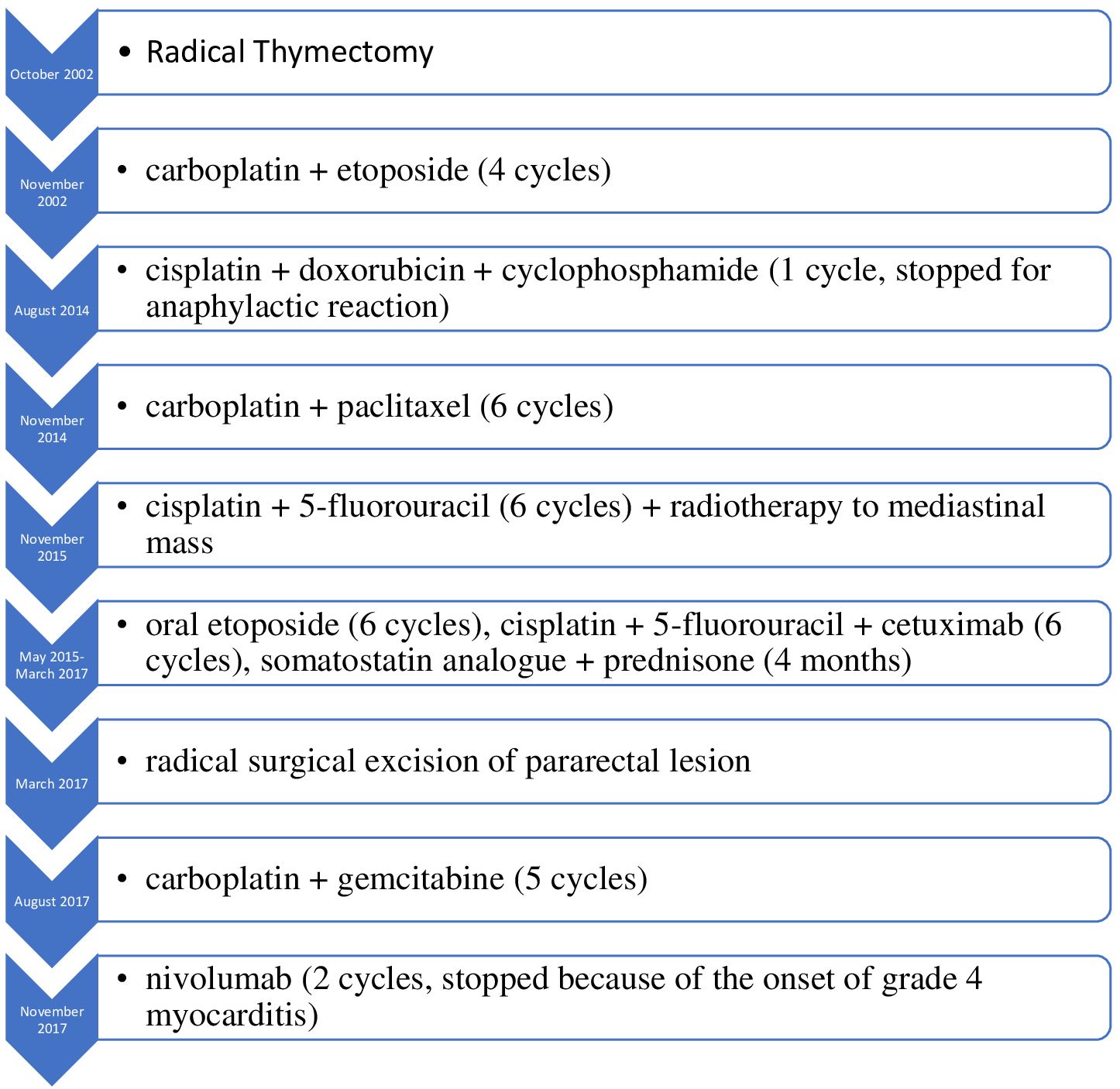 October 2002

• Radical Thymectomy

November 2002

• carboplatin + etoposide (4 cycles)

August 2014

• cisplatin + doxorubicin + cyclophosphamide (1 cycle, stopped for anaphylactic reaction)

November 2014

• carboplatin + paclitaxel (6 cycles)

November 2015

• cisplatin + 5-fluorouracil (6 cycles) + radiotherapy to mediastinal mass

May 2015-March 2017

• oral etoposide (6 cycles), cisplatin + 5-fluorouracil + cetuximab (6 cycles), somatostatin analogue + prednisone (4 months)

March 2017

• radical surgical excision of pararectal lesion

August 2017

• carboplatin + gemcitabine (5 cycles)

November 2017

• nivolumab (2 cycles, stopped because of the onset of grade 4 myocarditis)